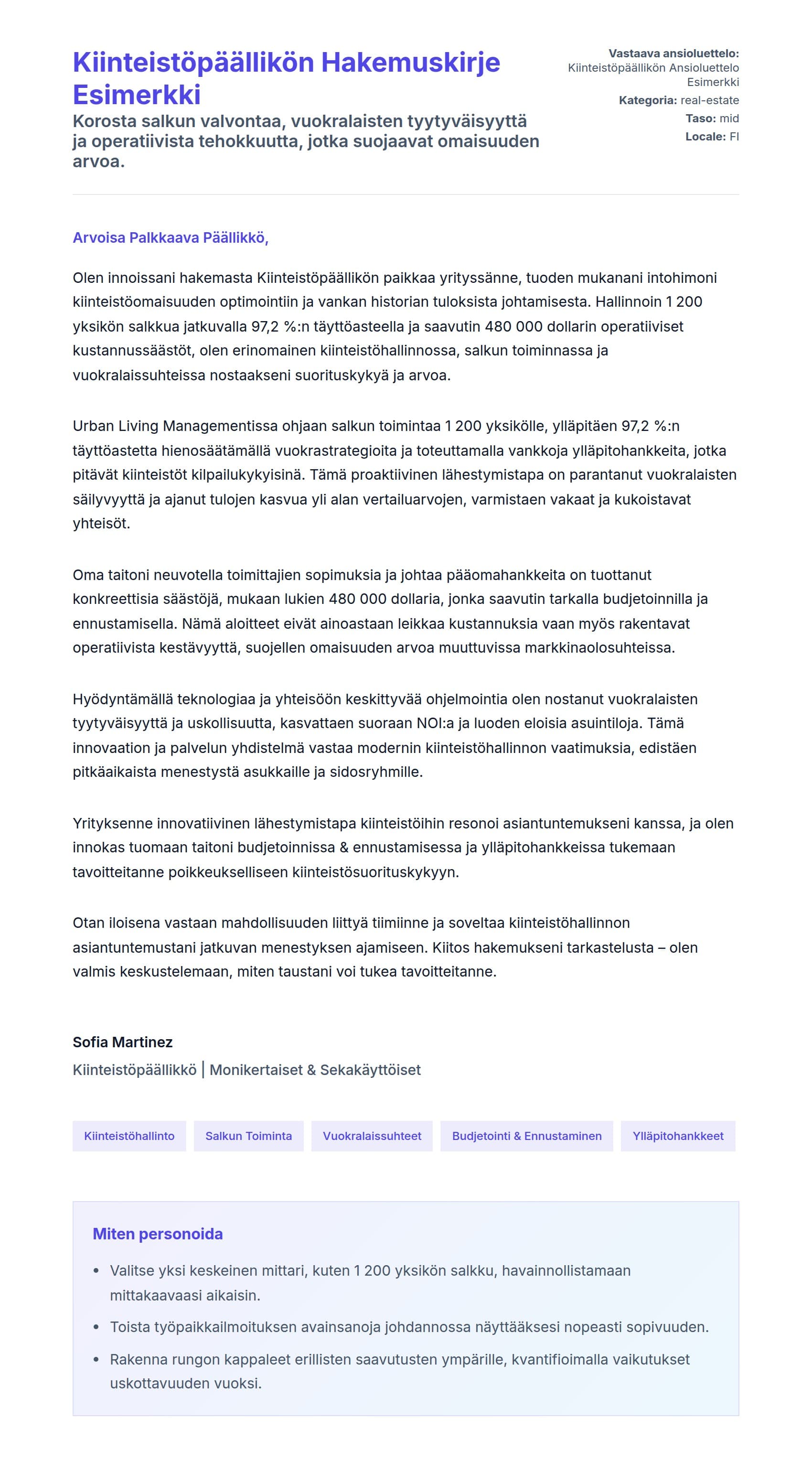 Kiinteistöpäällikön Hakemuskirje Esimerkki

Korosta salkun valvontaa, vuokralaisten tyytyväisyyttä ja operatiivista tehokkuutta, jotka suojaavat omaisuuden arvoa.

Vastaava ansioluettelo: Kiinteistöpäällikön Ansioluettelo Esimerkki
Kategoria: real-estate
Taso: mid
Locale: FI

Arvoisa Palkkaava Päällikkö,

Olen innoissani hakemasta Kiinteistöpäällikön paikkaa yrityssänne, tuoden mukanani intohimoni kiinteistöomaisuuden optimointiin ja vankan historian tuloksista johtamisesta. Hallinnoin 1 200 yksikön salkkua jatkuvalla 97,2 %:n täyttöasteella ja saavutin 480 000 dollarin operatiiviset kustannussäästöt, olen erinomainen kiinteistöhallinnossa, salkun toiminnassa ja vuokralaissuhteissa nostaakseni suorituskykyä ja arvoa.

Urban Living Managementissa ohjaan salkun toimintaa 1 200 yksikölle, ylläpitäen 97,2 %:n täyttöastetta hienosäätämällä vuokrastrategioita ja toteuttamalla vankkoja ylläpitohankkeita, jotka pitävät kiinteistöt kilpailukykyisinä. Tämä proaktiivinen lähestymistapa on parantanut vuokralaisten säilyvyyttä ja ajanut tulojen kasvua yli alan vertailuarvojen, varmistaen vakaat ja kukoistavat yhteisöt.

Oma taitoni neuvotella toimittajien sopimuksia ja johtaa pääomahankkeita on tuottanut konkreettisia säästöjä, mukaan lukien 480 000 dollaria, jonka saavutin tarkalla budjetoinnilla ja ennustamisella. Nämä aloitteet eivät ainoastaan leikkaa kustannuksia vaan myös rakentavat operatiivista kestävyyttä, suojellen omaisuuden arvoa muuttuvissa markkinaolosuhteissa.

Hyödyntämällä teknologiaa ja yhteisöön keskittyvää ohjelmointia olen nostanut vuokralaisten tyytyväisyyttä ja uskollisuutta, kasvattaen suoraan NOI:a ja luoden eloisia asuintiloja. Tämä innovaation ja palvelun yhdistelmä vastaa modernin kiinteistöhallinnon vaatimuksia, edistäen pitkäaikaista menestystä asukkaille ja sidosryhmille.

Yrityksenne innovatiivinen lähestymistapa kiinteistöihin resonoi asiantuntemukseni kanssa, ja olen innokas tuomaan taitoni budjetoinnissa & ennustamisessa ja ylläpitohankkeissa tukemaan tavoitteitanne poikkeukselliseen kiinteistösuorituskykyyn.

Otan iloisena vastaan mahdollisuuden liittyä tiimiinne ja soveltaa kiinteistöhallinnon asiantuntemustani jatkuvan menestyksen ajamiseen. Kiitos hakemukseni tarkastelusta – olen valmis keskustelemaan, miten taustani voi tukea tavoitteitanne.

Sofia Martinez
Kiinteistöpäällikkö | Monikertaiset & Sekakäyttöiset

Kiinteistöhallinto
Salkun Toiminta
Vuokralaissuhteet
Budjetointi & Ennustaminen
Ylläpitohankkeet

Miten personoida

• Valitse yksi keskeinen mittari, kuten 1 200 yksikön salkku, havainnollistamaan mittakaavaasi aikaisin.
• Toista työpaikkailmoituksen avainsanoja johdannossa näyttääksesi nopeasti sopivuuden.
• Rakenna rungon kappaleet erillisten saavutusten ympärille, kvantifioimalla vaikutukset uskottavuuden vuoksi.